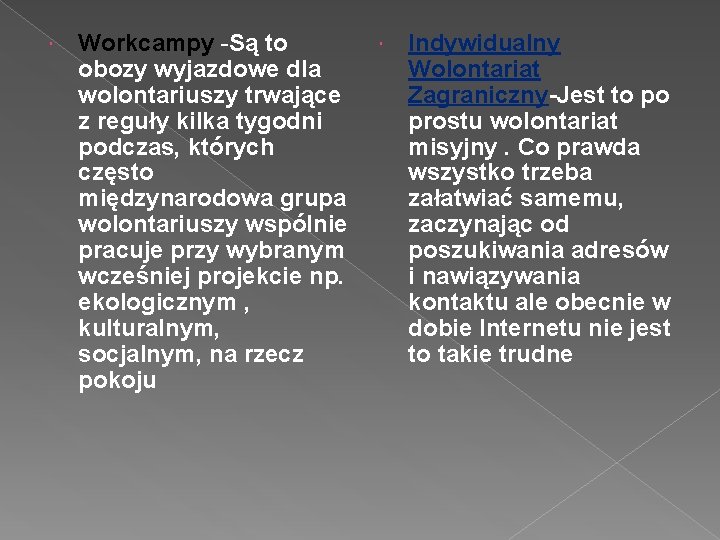 Workcampy -Są to obozy wyjazdowe dla wolontariuszy trwające z reguły kilka tygodni podczas, których często międzynarodowa grupa wolontariuszy wspólnie pracuje przy wybranym wcześniej projekcie np. ekologicznym , kulturalnym, socjalnym, na rzecz pokoju

Indywidualny Wolontariat Zagraniczny-Jest to po prostu wolontariat misyjny . Co prawda wszystko trzeba załatwiać samemu, zaczynając od poszukiwania adresów i nawiązywania kontaktu ale obecnie w dobie Internetu nie jest to takie trudne